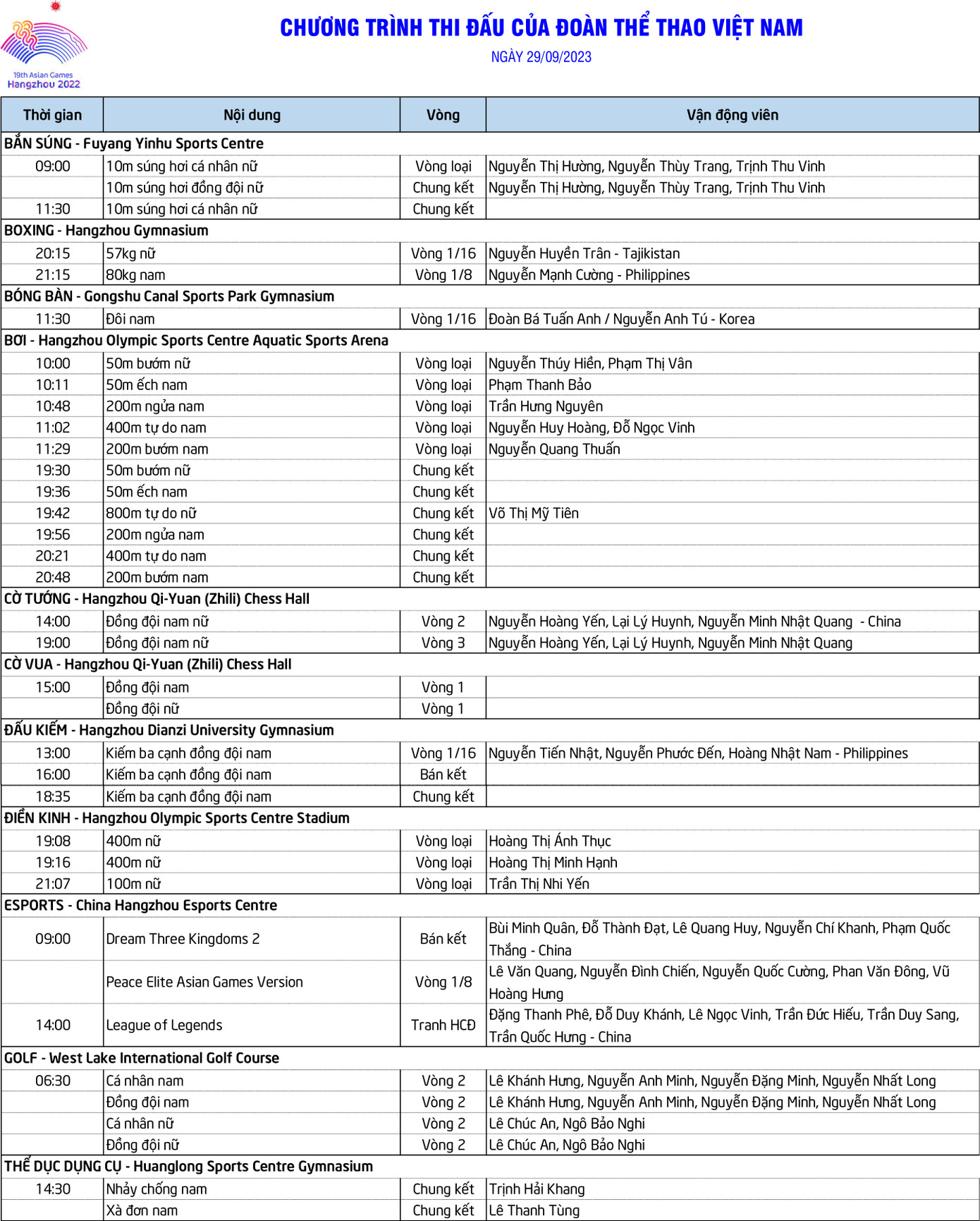 19th Asian Games
Hangzhou 2022

CHƯƠNG TRÌNH THI ĐẤU CỦA ĐOÀN THỂ THAO VIỆT NAM

NGÀY 29/09/2023

| Thời gian | Nội dung | Vòng | Vận động viên |
|---|---|---|---|
| BẮN SÚNG - Fuyang Yinhu Sports Centre | | | |
| 09:00 | 10m súng hơi cá nhân nữ | Vòng loại | Nguyễn Thị Hường, Nguyễn Thùy Trang, Trịnh Thu Vinh |
| | 10m súng hơi đồng đội nữ | Chung kết | Nguyễn Thị Hường, Nguyễn Thùy Trang, Trịnh Thu Vinh |
| 11:30 | 10m súng hơi cá nhân nữ | Chung kết | |
| BOXING - Hangzhou Gymnasium | | | |
| 20:15 | 57kg nữ | Vòng 1/16 | Nguyễn Huyền Trân - Tajikistan |
| 21:15 | 80kg nam | Vòng 1/8 | Nguyễn Mạnh Cường - Philippines |
| BÓNG BÀN - Gongshu Canal Sports Park Gymnasium | | | |
| 11:30 | Đôi nam | Vòng 1/16 | Đoàn Bá Tuấn Anh / Nguyễn Anh Tú - Korea |
| BƠI - Hangzhou Olympic Sports Centre Aquatic Sports Arena | | | |
| 10:00 | 50m bướm nữ | Vòng loại | Nguyễn Thúy Hiền, Phạm Thị Vân |
| 10:11 | 50m ếch nam | Vòng loại | Phạm Thanh Bảo |
| 10:48 | 200m ngửa nam | Vòng loại | Trần Hưng Nguyên |
| 11:02 | 400m tự do nam | Vòng loại | Nguyễn Huy Hoàng, Đỗ Ngọc Vinh |
| 11:29 | 200m bướm nam | Vòng loại | Nguyễn Quang Thuấn |
| 19:30 | 50m bướm nữ | Chung kết | |
| 19:36 | 50m ếch nam | Chung kết | |
| 19:42 | 800m tự do nữ | Chung kết | Võ Thị Mỹ Tiên |
| 19:56 | 200m ngửa nam | Chung kết | |
| 20:21 | 400m tự do nam | Chung kết | |
| 20:48 | 200m bướm nam | Chung kết | |
| CỜ TƯỚNG - Hangzhou Qi-Yuan (Zhili) Chess Hall | | | |
| 14:00 | Đồng đội nam nữ | Vòng 2 | Nguyễn Hoàng Yến, Lại Lý Huynh, Nguyễn Minh Nhật Quang - China |
| 19:00 | Đồng đội nam nữ | Vòng 3 | Nguyễn Hoàng Yến, Lại Lý Huynh, Nguyễn Minh Nhật Quang |
| CỜ VUA - Hangzhou Qi-Yuan (Zhili) Chess Hall | | | |
| 15:00 | Đồng đội nam | Vòng 1 | |
| | Đồng đội nữ | Vòng 1 | |
| ĐẤU KIẾM - Hangzhou Dianzi University Gymnasium | | | |
| 13:00 | Kiếm ba cạnh đồng đội nam | Vòng 1/16 | Nguyễn Tiến Nhật, Nguyễn Phước Đến, Hoàng Nhật Nam - Philippines |
| 16:00 | Kiếm ba cạnh đồng đội nam | Bán kết | |
| 18:35 | Kiếm ba cạnh đồng đội nam | Chung kết | |
| ĐIỀN KINH - Hangzhou Olympic Sports Centre Stadium | | | |
| 19:08 | 400m nữ | Vòng loại | Hoàng Thị Ánh Thục |
| 19:16 | 400m nữ | Vòng loại | Hoàng Thị Minh Hạnh |
| 21:07 | 100m nữ | Vòng loại | Trần Thị Nhi Yến |
| ESPORTS - China Hangzhou Esports Centre | | | |
| 09:00 | Dream Three Kingdoms 2 | Bán kết | Bùi Minh Quân, Đỗ Thành Đạt, Lê Quang Huy, Nguyễn Chí Khanh, Phạm Quốc Thắng - China |
| | Peace Elite Asian Games Version | Vòng 1/8 | Lê Văn Quang, Nguyễn Đình Chiến, Nguyễn Quốc Cường, Phan Văn Đông, Vũ Hoàng Hưng |
| 14:00 | League of Legends | Tranh HCĐ | Đặng Thanh Phê, Đỗ Duy Khánh, Lê Ngọc Vinh, Trần Đức Hiếu, Trần Duy Sang, Trần Quốc Hưng - China |
| GOLF - West Lake International Golf Course | | | |
| 06:30 | Cá nhân nam | Vòng 2 | Lê Khánh Hưng, Nguyễn Anh Minh, Nguyễn Đặng Minh, Nguyễn Nhất Long |
| | Đồng đội nam | Vòng 2 | Lê Khánh Hưng, Nguyễn Anh Minh, Nguyễn Đặng Minh, Nguyễn Nhất Long |
| | Cá nhân nữ | Vòng 2 | Lê Chúc An, Ngô Bảo Nghi |
| | Đồng đội nữ | Vòng 2 | Lê Chúc An, Ngô Bảo Nghi |
| THỂ DỤC DỤNG CỤ - Huanglong Sports Centre Gymnasium | | | |
| 14:30 | Nhảy chống nam | Chung kết | Trịnh Hải Khang |
| | Xà đơn nam | Chung kết | Lê Thanh Tùng |